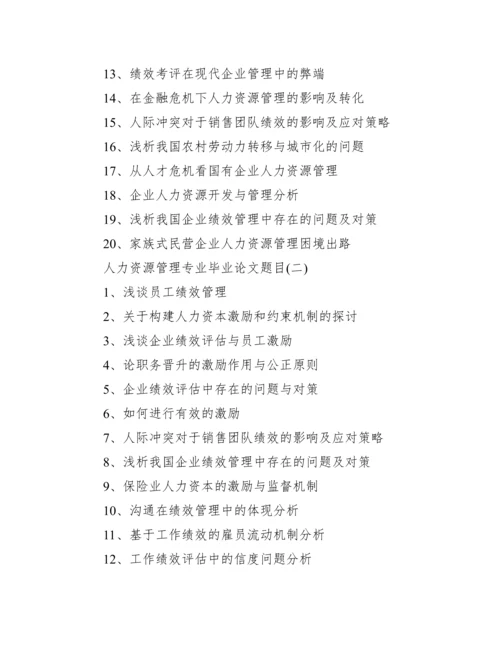 13、绩效考评在现代企业管理中的弊端

14、在金融危机下人力资源管理的影响及转化

15、人际冲突对于销售团队绩效的影响及应对策略

16、浅析我国农村劳动力转移与城市化的问题

17、从人才危机看国有企业人力资源管理

18、企业人力资源开发与管理分析

19、浅析我国企业绩效管理中存在的问题及对策

20、家族式民营企业人力资源管理困境出路

人力资源管理专业毕业论文题目(二)

1、浅谈员工绩效管理

2、关于构建人力资本激励和约束机制的探讨

3、浅谈企业绩效评估与员工激励

4、论职务晋升的激励作用与公正原则

5、企业绩效评估中存在的问题与对策

6、如何进行有效的激励

7、人际冲突对于销售团队绩效的影响及应对策略

8、浅析我国企业绩效管理中存在的问题及对策

9、保险业人力资本的激励与监督机制

10、沟通在绩效管理中的体现分析

11、基于工作绩效的雇员流动机制分析

12、工作绩效评估中的信度问题分析